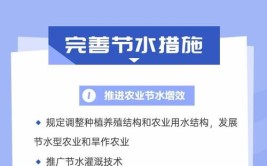 完善节水措施

1 推进农业节水增效

◆ 规定调整种植养殖结构和农业用水结构，发展节水型农业和旱作农业

◆ 推广节水灌溉技术